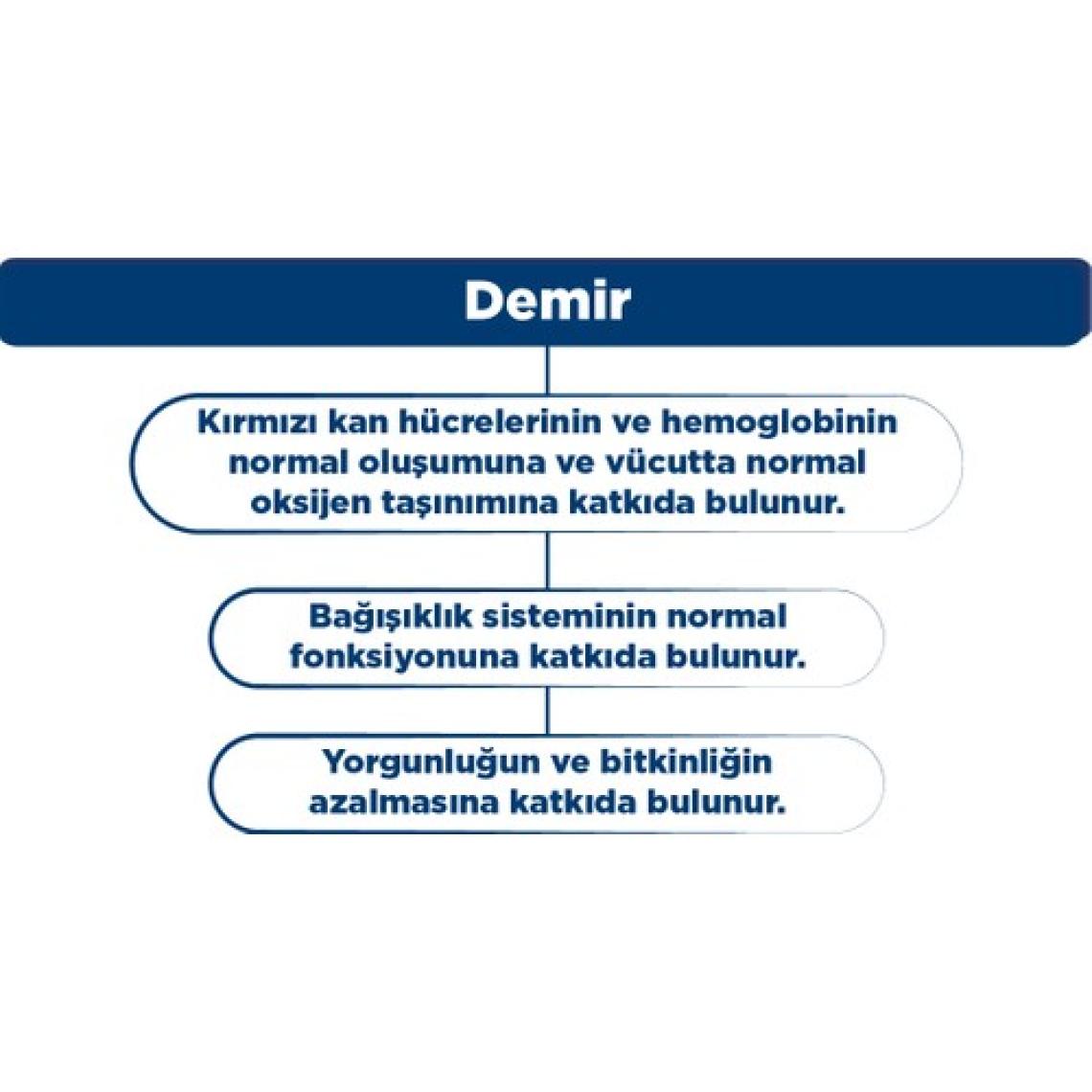 Demir

Kırmızı kan hücrelerinin ve hemoglobinin normal oluşumuna ve vücutta normal oksijen taşınımına katkıda bulunur.

Bağışıklık sisteminin normal fonksiyonuna katkıda bulunur.

Yorgunluğun ve bitkinliğin azalmasına katkıda bulunur.